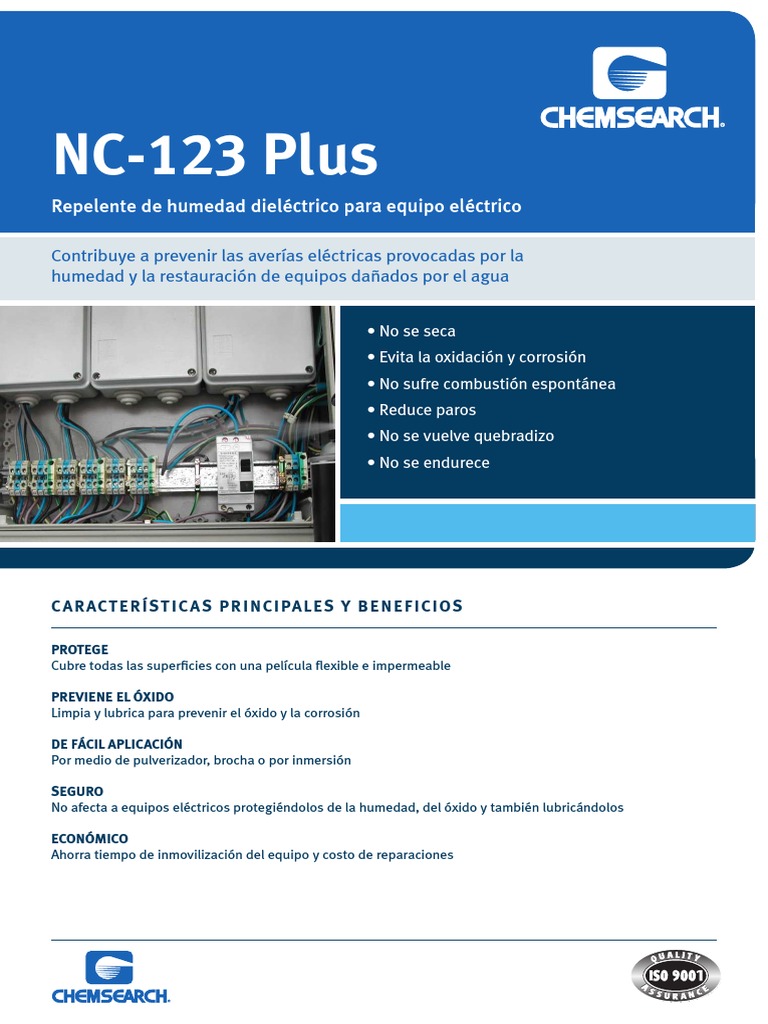 CHEMSEARCH.

NC-123 Plus

Repelente de humedad dieléctrico para equipo eléctrico

Contribuye a prevenir las averías eléctricas provocadas por la humedad y la restauración de equipos dañados por el agua

• No se seca
• Evita la oxidación y corrosión
• No sufre combustión espontánea
• Reduce paros
• No se vuelve quebradizo
• No se endurece

CARACTERÍSTICAS PRINCIPALES Y BENEFICIOS

PROTEGE
Cubre todas las superficies con una película flexible e impermeable

PREVIENE EL ÓXIDO
Limpia y lubrica para prevenir el óxido y la corrosión

DE FÁCIL APLICACIÓN
Por medio de pulverizador, brocha o por inmersión

SEGURO
No afecta a equipos eléctricos protegiéndolos de la humedad, del óxido y también lubricándolos

ECONÓMICO
Ahorra tiempo de inmovilización del equipo y costo de reparaciones

CHEMSEARCH.

QUALITY ISO 9001 ASSURANCE